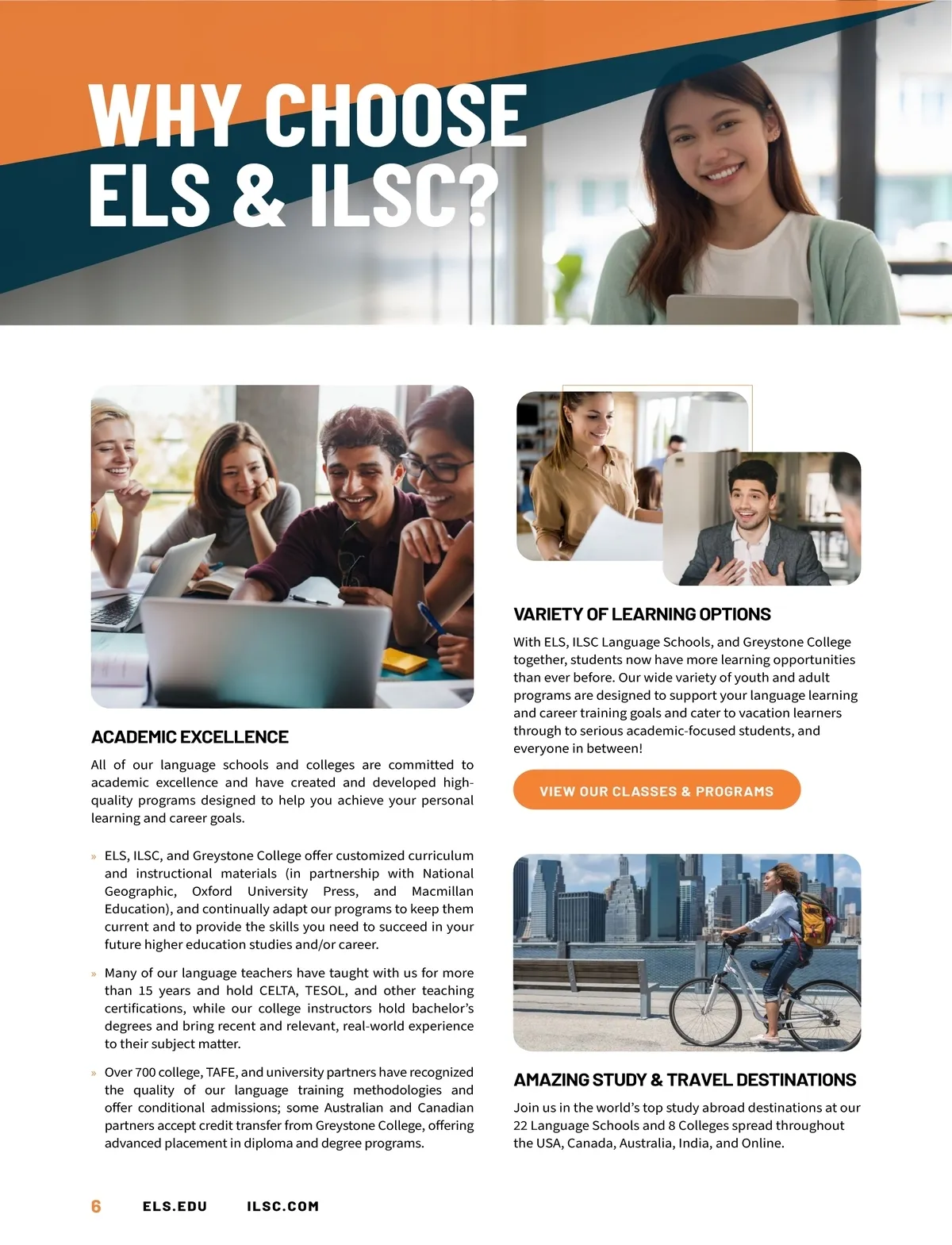 WHY CHOOSE ELS & ILSC?

ACADEMIC EXCELLENCE

All of our language schools and colleges are committed to academic excellence and have created and developed high-quality programs designed to help you achieve your personal learning and career goals.

» ELS, ILSC, and Greystone College offer customized curriculum and instructional materials (in partnership with National Geographic, Oxford University Press, and Macmillan Education), and continually adapt our programs to keep them current and to provide the skills you need to succeed in your future higher education studies and/or career.

» Many of our language teachers have taught with us for more than 15 years and hold CELTA, TESOL, and other teaching certifications, while our college instructors hold bachelor's degrees and bring recent and relevant, real-world experience to their subject matter.

» Over 700 college, TAFE, and university partners have recognized the quality of our language training methodologies and offer conditional admissions; some Australian and Canadian partners accept credit transfer from Greystone College, offering advanced placement in diploma and degree programs.

VARIETY OF LEARNING OPTIONS

With ELS, ILSC Language Schools, and Greystone College together, students now have more learning opportunities than ever before. Our wide variety of youth and adult programs are designed to support your language learning and career training goals and cater to vacation learners through to serious academic-focused students, and everyone in between!

VIEW OUR CLASSES & PROGRAMS

AMAZING STUDY & TRAVEL DESTINATIONS

Join us in the world's top study abroad destinations at our 22 Language Schools and 8 Colleges spread throughout the USA, Canada, Australia, India, and Online.

6 ELS.EDU ILSC.COM